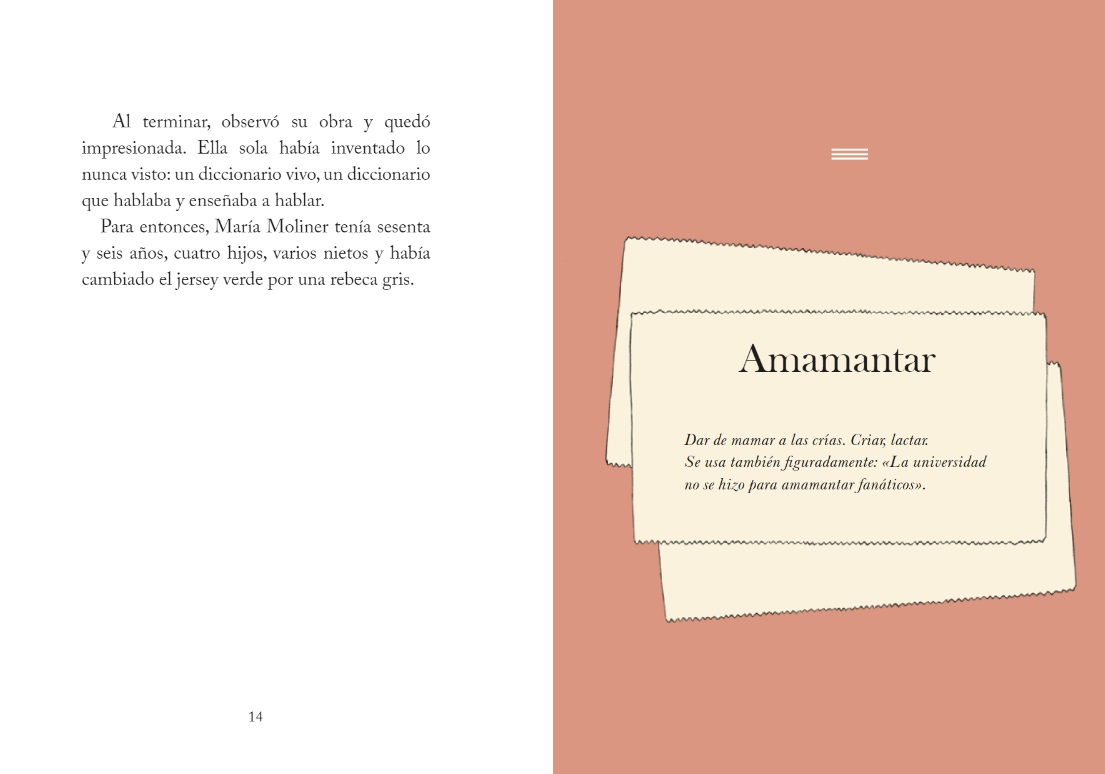 Al terminar, observó su obra y quedó impresionada. Ella sola había inventado lo nunca visto: un diccionario vivo, un diccionario que hablaba y enseñaba a hablar.

Para entonces, María Moliner tenía sesenta y seis años, cuatro hijos, varios nietos y había cambiado el jersey verde por una rebeca gris.

14

Amamantar

Dar de mamar a las crías. Criar, lactar.
Se usa también figuradamente: «La universidad no se hizo para amamantar fanáticos».